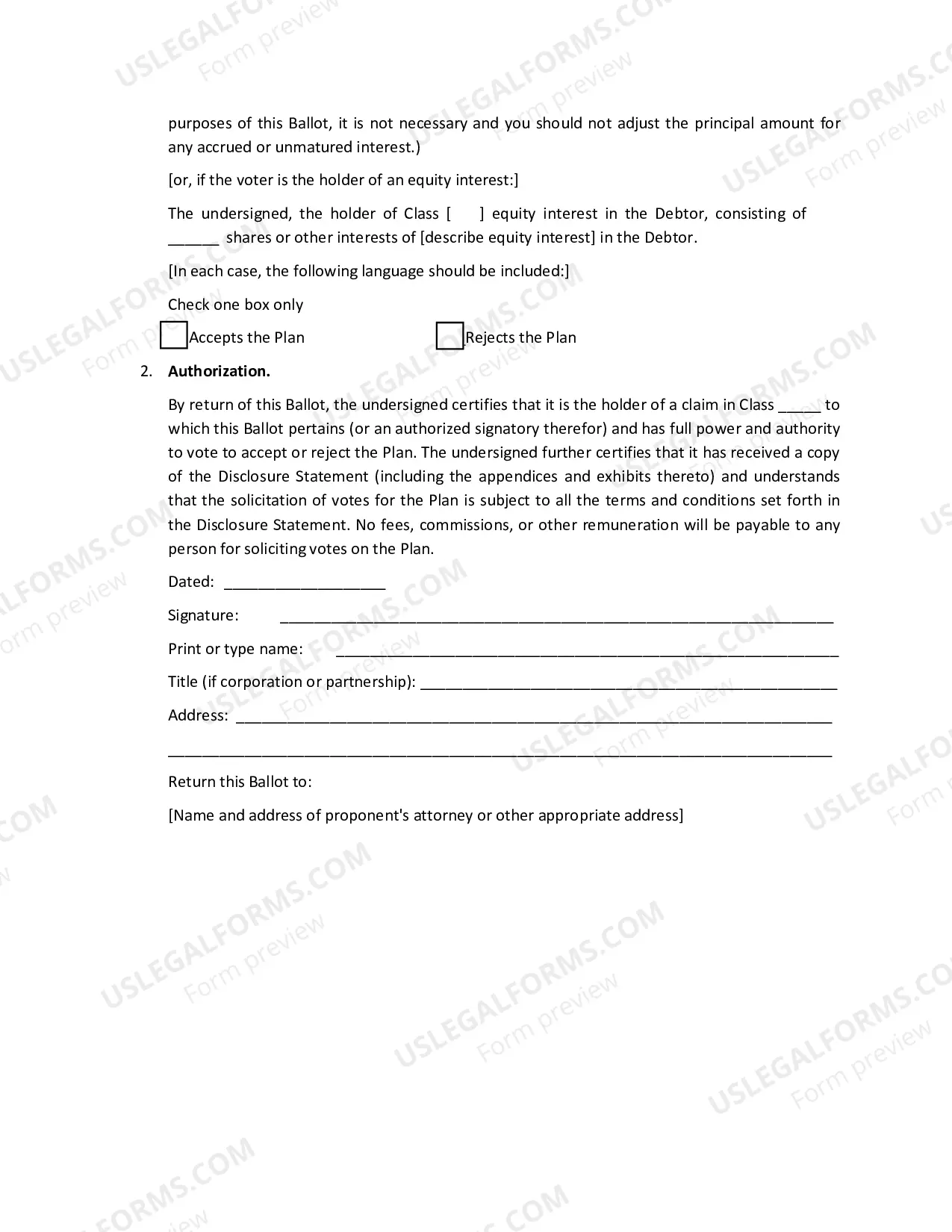 purposes of this Ballot, it is not necessary and you should not adjust the principal amount for any accrued or unmatured interest.)

[or, if the voter is the holder of an equity interest:]

The undersigned, the holder of Class [ ] equity interest in the Debtor, consisting of ____ shares or other interests of [describe equity interest] in the Debtor.

[In each case, the following language should be included:]

Check one box only

☐ Accepts the Plan ☐ Rejects the Plan

2. Authorization.

By return of this Ballot, the undersigned certifies that it is the holder of a claim in Class ____ to which this Ballot pertains (or an authorized signatory therefor) and has full power and authority to vote to accept or reject the Plan. The undersigned further certifies that it has received a copy of the Disclosure Statement (including the appendices and exhibits thereto) and understands that the solicitation of votes for the Plan is subject to all the terms and conditions set forth in the Disclosure Statement. No fees, commissions, or other remuneration will be payable to any person for soliciting votes on the Plan.

Dated: ____

Signature: ____

Print or type name: ____

Title (if corporation or partnership): ____

Address: ____

____

Return this Ballot to:

[Name and address of proponent's attorney or other appropriate address]

USLEGALFORMS.COM
Form preview